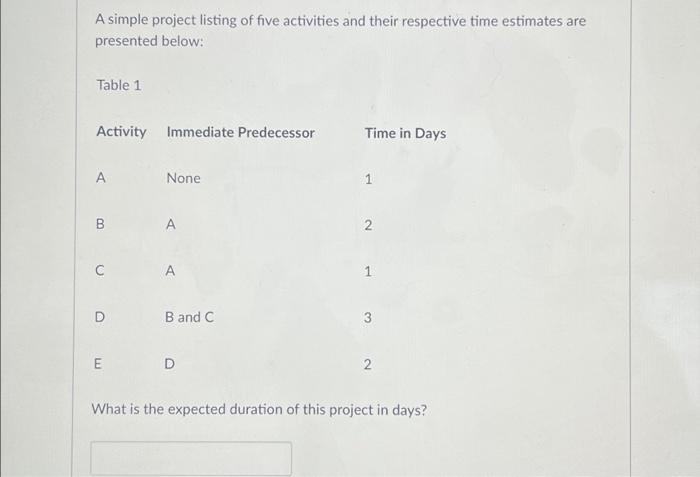 A simple project listing of five activities and their respective time estimates are presented below:

Table 1

| Activity | Immediate Predecessor | Time in Days |
|---|---|---|
| A | None | 1 |
| B | A | 2 |
| C | A | 1 |
| D | B and C | 3 |
| E | D | 2 |

What is the expected duration of this project in days?